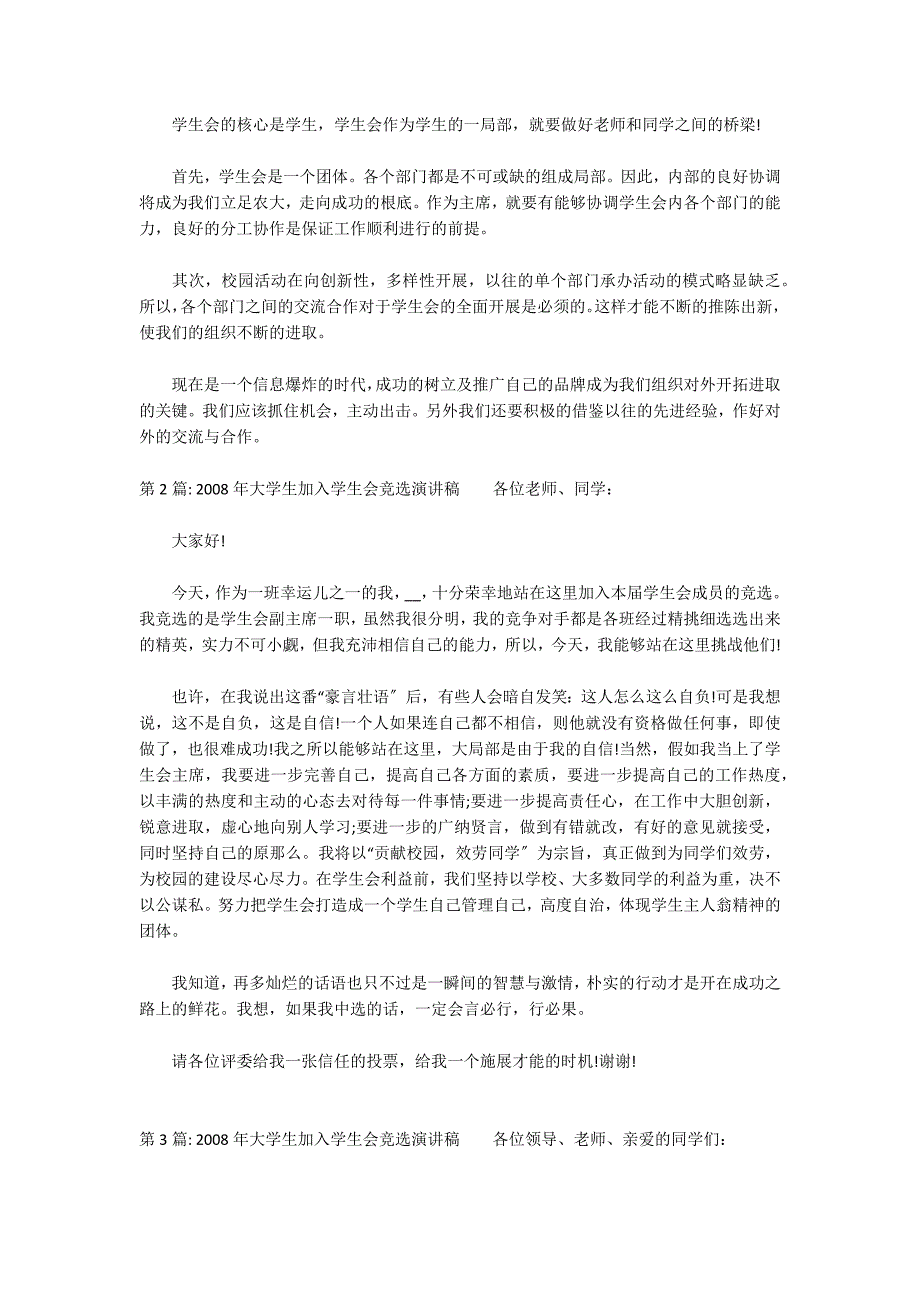 学生会的核心是学生，学生会作为学生的一局部，就要做好老师和同学之间的桥梁!

首先，学生会是一个团体。各个部门都是不可或缺的组成局部。因此，内部的良好协调将成为我们立足农大，走向成功的根底。作为主席，就要有能够协调学生会内各个部门的能力，良好的分工协作是保证工作顺利进行的前提。

其次，校园活动在向创新性，多样性开展，以往的单个部门承办活动的模式略显缺乏。所以，各个部门之间的交流合作对于学生会的全面开展是必须的。这样才能不断的推陈出新，使我们的组织不断的进取。

现在是一个信息爆炸的时代，成功的树立及推广自己的品牌成为我们组织对外开拓进取的关键。我们应该抓住机会，主动出击。另外我们还要积极的借鉴以往的先进经验，作好对外的交流与合作。

第 2 篇: 2008 年大学生加入学生会竞选演讲稿　　各位老师、同学：

大家好!

今天，作为一班幸运儿之一的我，__，十分荣幸地站在这里加入本届学生会成员的竞选。我竞选的是学生会副主席一职，虽然我很分明，我的竞争对手都是各班经过精挑细选选出来的精英，实力不可小觑，但我充沛相信自己的能力，所以，今天，我能够站在这里挑战他们!

也许，在我说出这番“豪言壮语〞后，有些人会暗自发笑：这人怎么这么自负!可是我想说，这不是自负，这是自信!一个人如果连自己都不相信，则他就没有资格做任何事，即使做了，也很难成功!我之所以能够站在这里，大局部是由于我的自信!当然，假如我当上了学生会主席，我要进一步完善自己，提高自己各方面的素质，要进一步提高自己的工作热度，以丰满的热度和主动的心态去对待每一件事情;要进一步提高责任心，在工作中大胆创新，锐意进取，虚心地向别人学习;要进一步的广纳贤言，做到有错就改，有好的意见就接受，同时坚持自己的原那么。我将以“贡献校园，效劳同学〞为宗旨，真正做到为同学们效劳，为校园的建设尽心尽力。在学生会利益前，我们坚持以学校、大多数同学的利益为重，决不以公谋私。努力把学生会打造成一个学生自己管理自己，高度自治，体现学生主人翁精神的团体。

我知道，再多灿烂的话语也只不过是一瞬间的智慧与激情，朴实的行动才是开在成功之路上的鲜花。我想，如果我中选的话，一定会言必行，行必果。

请各位评委给我一张信任的投票，给我一个施展才能的时机!谢谢!

第 3 篇: 2008 年大学生加入学生会竞选演讲稿　　各位领导、老师、亲爱的同学们：